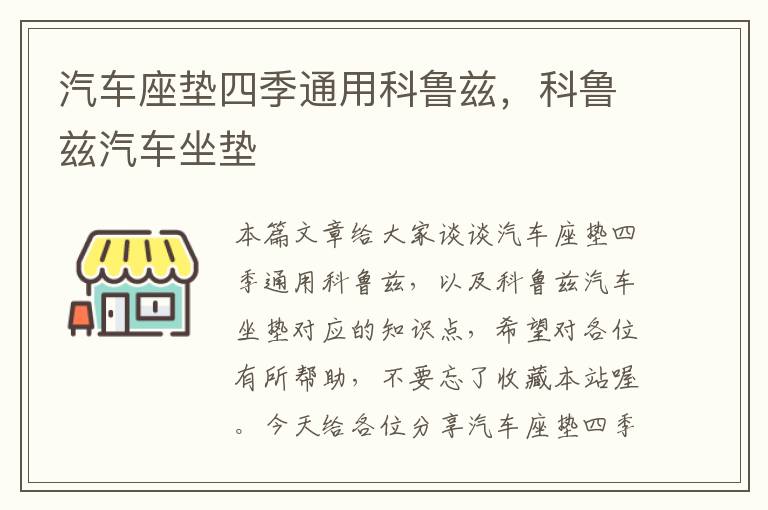 汽车座垫四季通用科鲁兹，科鲁兹汽车坐垫

本篇文章给大家谈谈汽车座垫四季通用科鲁兹，以及科鲁兹汽车坐垫对应的知识点，希望对各位有所帮助，不要忘了收藏本站喔。今天给各位分享汽车座垫四季